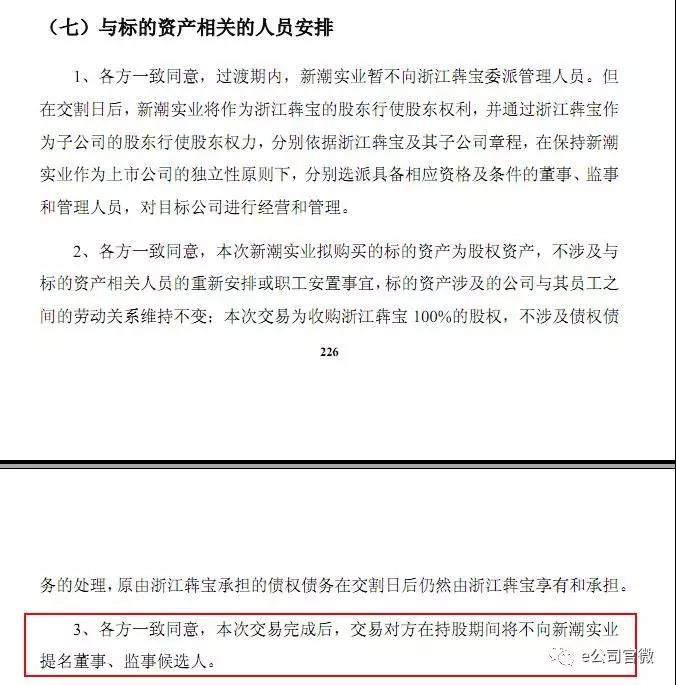 （七）与标的资产相关的人员安排

1、各方一致同意，过渡期内，新潮实业暂不向浙江犇宝委派管理人员。但在交割日后，新潮实业将作为浙江犇宝的股东行使股东权利，并通过浙江犇宝作为子公司的股东行使股东权力，分别依据浙江犇宝及其子公司章程，在保持新潮实业作为上市公司的独立性原则下，分别选派具备相应资格及条件的董事、监事和管理人员，对目标公司进行经营和管理。

2、各方一致同意，本次新潮实业拟购买的标的资产为股权资产，不涉及与标的资产相关人员的重新安排或职工安置事宜，标的资产涉及的公司与其员工之间的劳动关系维持不变；本次交易为收购浙江犇宝 100%的股权，不涉及债权债

226

务的处理，原由浙江犇宝承担的债权债务在交割日后仍然由浙江犇宝享有和承担。

3、各方一致同意，本次交易完成后，交易对方在持股期间将不向新潮实业提名董事、监事候选人。

e公司官微